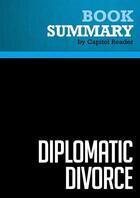 BOOK
SUMMARY
by Capitol Reader

DIPLOMATIC
DIVORCE